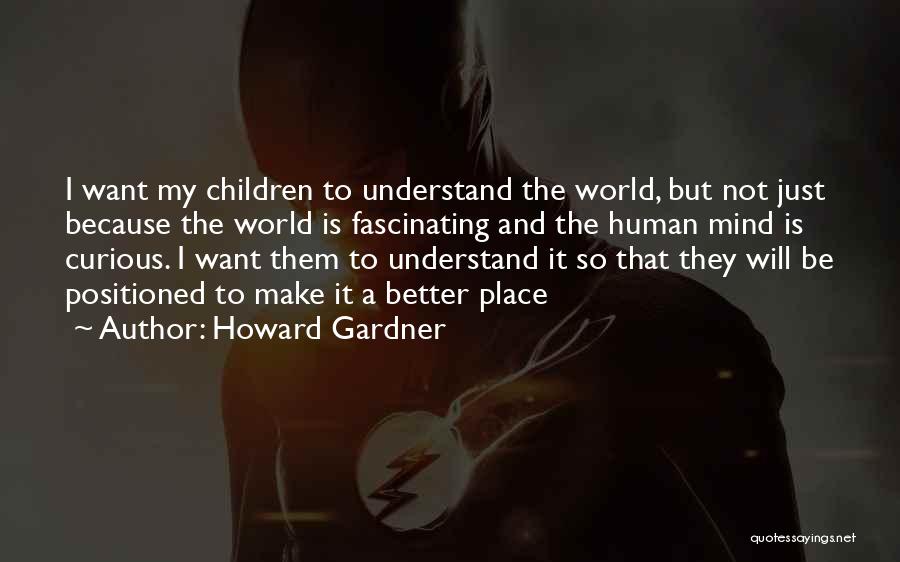 I want my children to understand the world, but not just because the world is fascinating and the human mind is curious. I want them to understand it so that they will be positioned to make it a better place

~ Author: Howard Gardner

quotessayings.net